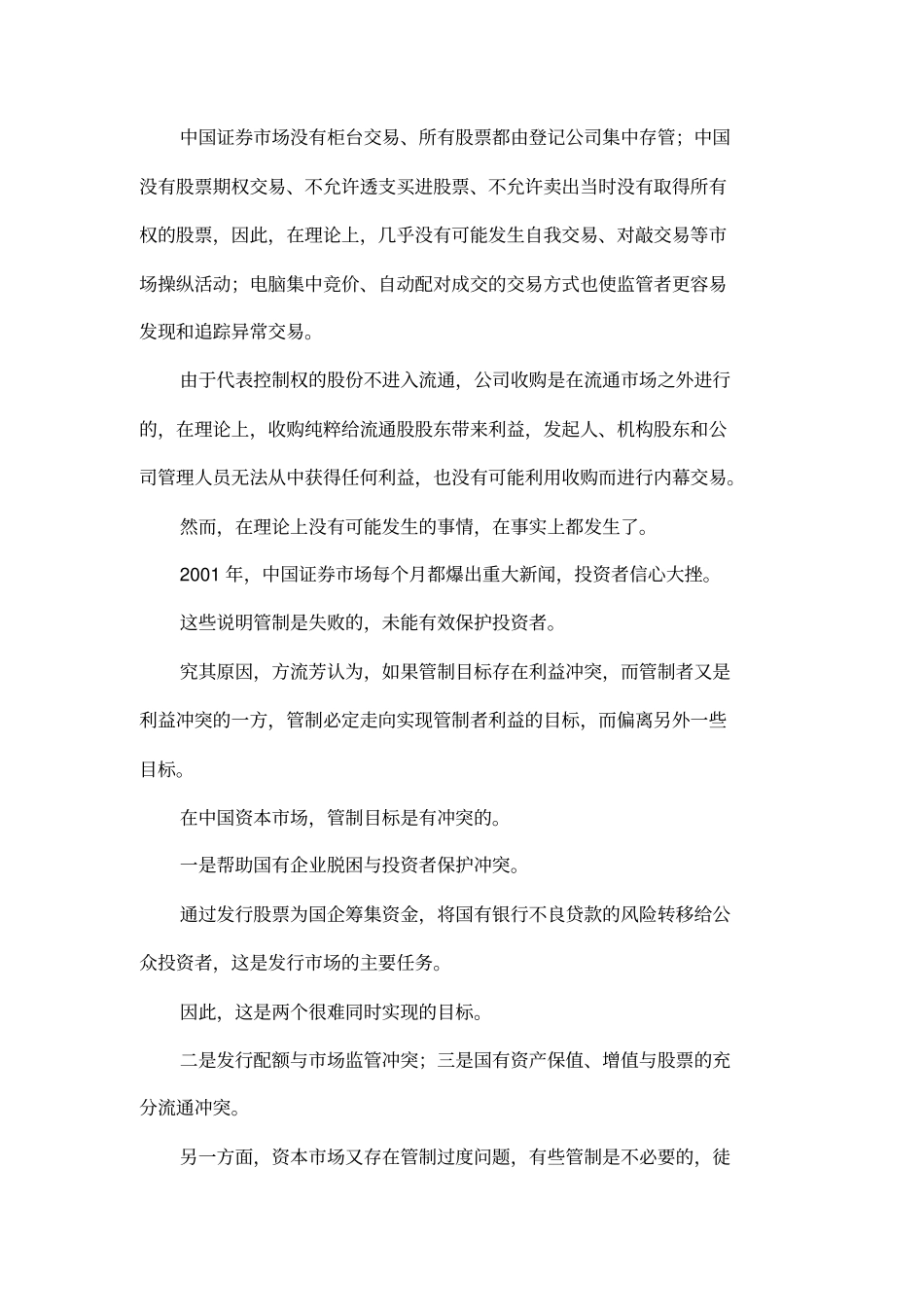 中国证券市场没有柜台交易、所有股票都由登记公司集中存管；中国没有股票期权交易、不允许透支买进股票、不允许卖出当时没有取得所有权的股票，因此，在理论上，几乎没有可能发生自我交易、对敲交易等市场操纵活动；电脑集中竞价、自动配对成交的交易方式也使监管者更容易发现和追踪异常交易。

由于代表控制权的股份不进入流通，公司收购是在流通市场之外进行的，在理论上，收购纯粹给流通股股东带来利益，发起人、机构股东和公司管理人员无法从中获得任何利益，也没有可能利用收购而进行内幕交易。

然而，在理论上没有可能发生的事情，在事实上都发生了。

2001 年，中国证券市场每个月都爆出重大新闻，投资者信心大挫。

这些说明管制是失败的，未能有效保护投资者。

究其原因，方流芳认为，如果管制目标存在利益冲突，而管制者又是利益冲突的一方，管制必定走向实现管制者利益的目标，而偏离另外一些目标。

在中国资本市场，管制目标是有冲突的。

一是帮助国有企业脱困与投资者保护冲突。

通过发行股票为国企筹集资金，将国有银行不良贷款的风险转移给公众投资者，这是发行市场的主要任务。

因此，这是两个很难同时实现的目标。

二是发行配额与市场监管冲突；三是国有资产保值、增值与股票的充分流通冲突。

另一方面，资本市场又存在管制过度问题，有些管制是不必要的，徒